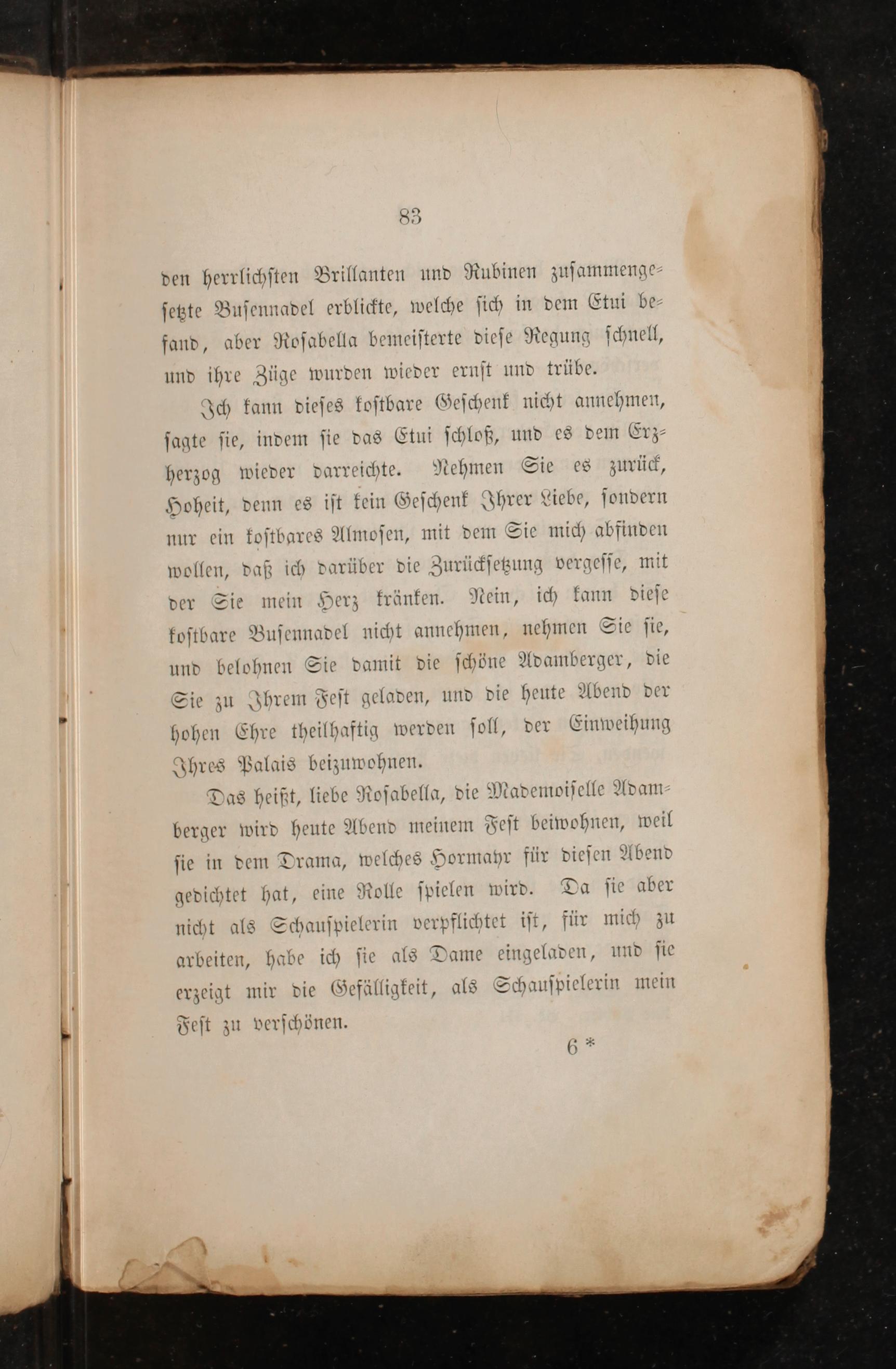 83

den herrlichsten Brillanten und Rubinen zusammengesetzte Busennadel erblickte, welche sich in dem Etui befand, aber Rosabella bemeisterte diese Regung schnell, und ihre Züge wurden wieder ernst und trübe.

Ich kann dieses kostbare Geschenk nicht annehmen, sagte sie, indem sie das Etui schloß, und es dem Erzherzog wieder darreichte. Nehmen Sie es zurück, Hoheit, denn es ist kein Geschenk Ihrer Liebe, sondern nur ein kostbares Almosen, mit dem Sie mich abfinden wollen, daß ich darüber die Zurücksetzung vergesse, mit der Sie mein Herz kränken. Nein, ich kann diese kostbare Busennadel nicht annehmen, nehmen Sie sie, und belohnen Sie damit die schöne Adamberger, die Sie zu Ihrem Fest geladen, und die heute Abend der hohen Ehre theilhaftig werden soll, der Einweihung Ihres Palais beizuwohnen.

Das heißt, liebe Rosabella, die Mademoiselle Adamberger wird heute Abend meinem Fest beiwohnen, weil sie in dem Drama, welches Hormayr für diesen Abend gedichtet hat, eine Rolle spielen wird. Da sie aber nicht als Schauspielerin verpflichtet ist, für mich zu arbeiten, habe ich sie als Dame eingeladen, und sie erzeigt mir die Gefälligkeit, als Schauspielerin mein Fest zu verschönen.

6 *